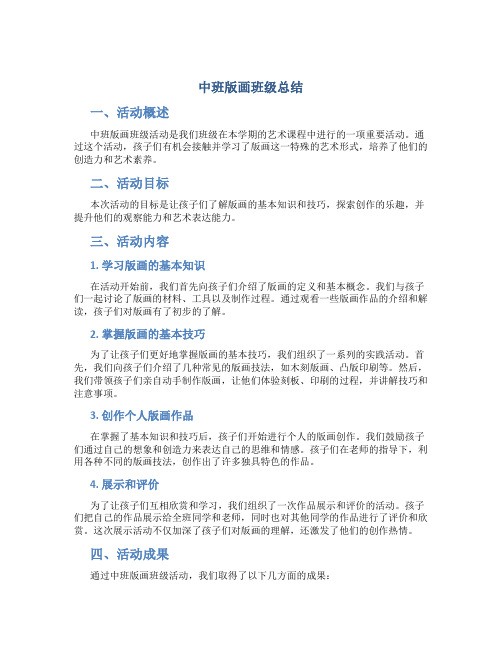 中班版画班级总结

一、活动概述

中班版画班级活动是我们班级在本学期的艺术课程中进行的一项重要活动。通过这个活动，孩子们有机会接触并学习了版画这一特殊的艺术形式，培养了他们的创造力和艺术素养。

二、活动目标

本次活动的目标是让孩子们了解版画的基本知识和技巧，探索创作的乐趣，并提升他们的观察能力和艺术表达能力。

三、活动内容

1. 学习版画的基本知识

在活动开始前，我们首先向孩子们介绍了版画的定义和基本概念。我们与孩子们一起讨论了版画的材料、工具以及制作过程。通过观看一些版画作品的介绍和解读，孩子们对版画有了初步的了解。

2. 掌握版画的基本技巧

为了让孩子们更好地掌握版画的基本技巧，我们组织了一系列的实践活动。首先，我们向孩子们介绍了几种常见的版画技法，如木刻版画、凸版印刷等。然后，我们带领孩子们亲自动手制作版画，让他们体验刻板、印刷的过程，并讲解技巧和注意事项。

3. 创作个人版画作品

在掌握了基本知识和技巧后，孩子们开始进行个人的版画创作。我们鼓励孩子们通过自己的想象和创造力来表达自己的思维和情感。孩子们在老师的指导下，利用各种不同的版画技法，创作出了许多独具特色的作品。

4. 展示和评价

为了让孩子们互相欣赏和学习，我们组织了一次作品展示和评价的活动。孩子们把自己的作品展示给全班同学和老师，同时也对其他同学的作品进行了评价和欣赏。这次展示活动不仅加深了孩子们对版画的理解，还激发了他们的创作热情。

四、活动成果

通过中班版画班级活动，我们取得了以下几方面的成果：